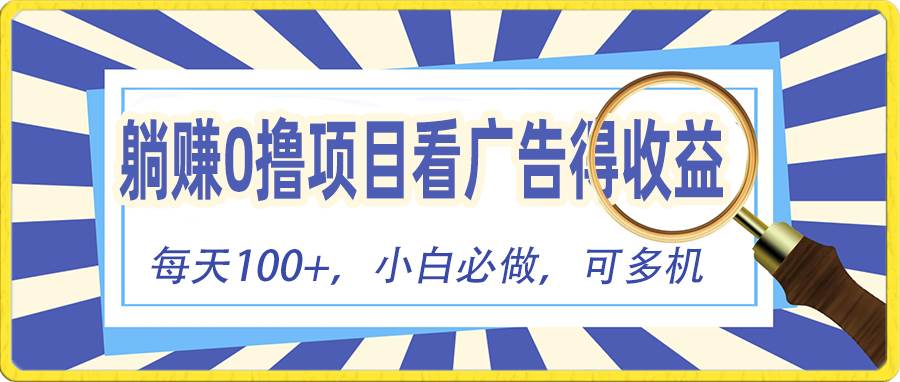 躺赚0撸项目看广告得收益

每天100+，小白必做，可多机